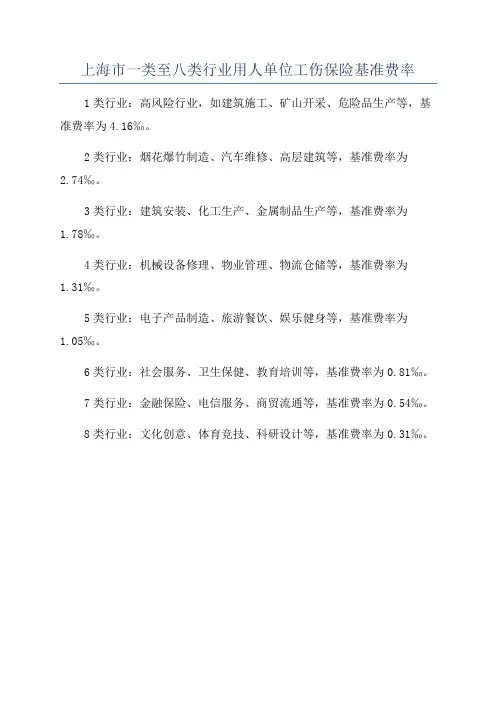 上海市一类至八类行业用人单位工伤保险基准费率

1类行业：高风险行业，如建筑施工、矿山开采、危险品生产等，基准费率为4.16‰。

2类行业：烟花爆竹制造、汽车维修、高层建筑等，基准费率为2.74‰。

3类行业：建筑安装、化工生产、金属制品生产等，基准费率为1.78‰。

4类行业：机械设备修理、物业管理、物流仓储等，基准费率为1.31‰。

5类行业：电子产品制造、旅游餐饮、娱乐健身等，基准费率为1.05‰。

6类行业：社会服务、卫生保健、教育培训等，基准费率为0.81‰。

7类行业：金融保险、电信服务、商贸流通等，基准费率为0.54‰。

8类行业：文化创意、体育竞技、科研设计等，基准费率为0.31‰。